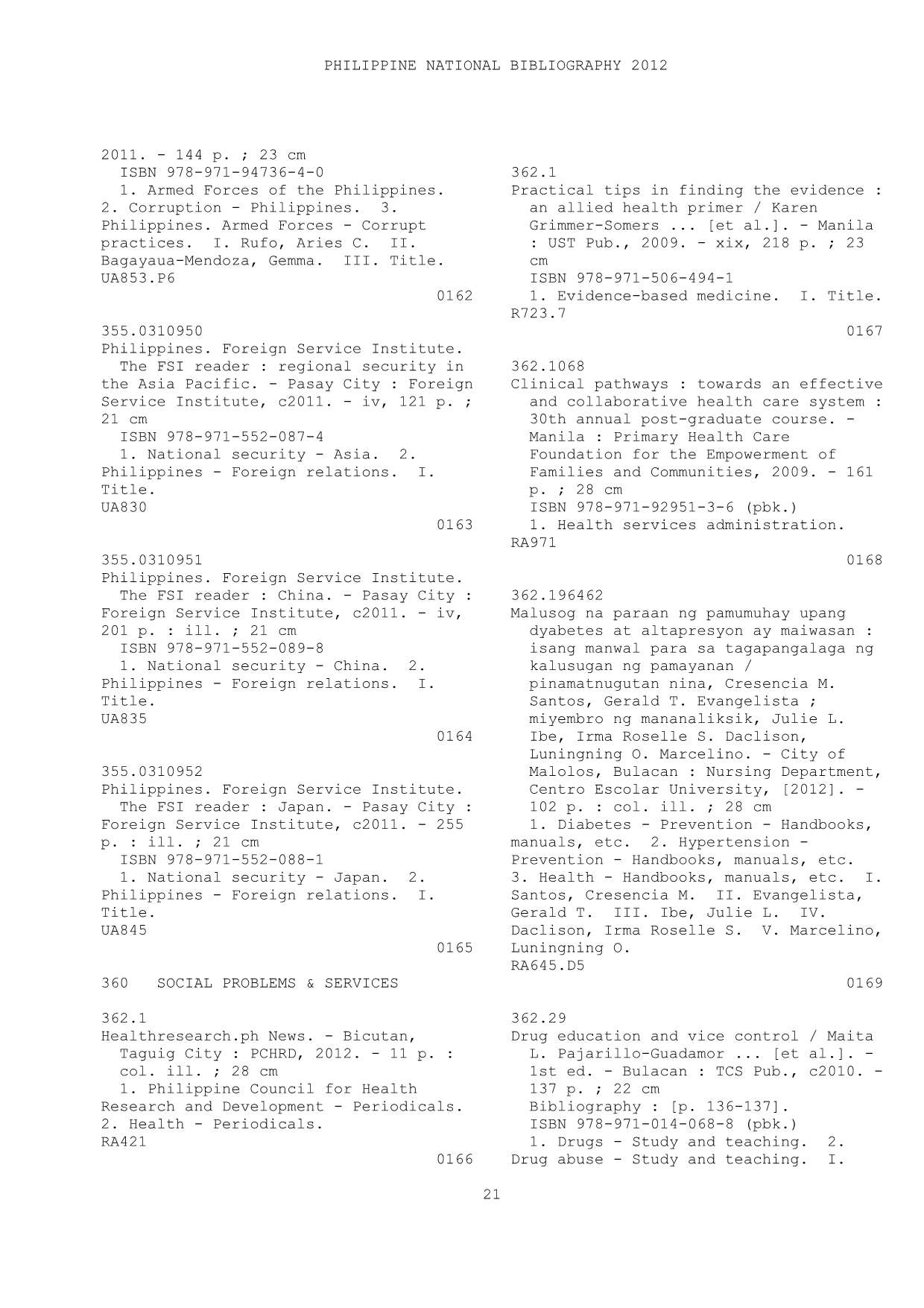 PHILIPPINE NATIONAL BIBLIOGRAPHY 2012

2011. - 144 p. ; 23 cm
ISBN 978-971-94736-4-0
1. Armed Forces of the Philippines. 2. Corruption - Philippines. 3. Philippines. Armed Forces - Corrupt practices. I. Rufo, Aries C. II. Bagayaua-Mendoza, Gemma. III. Title.
UA853.P6
0162

355.0310950
Philippines. Foreign Service Institute.
The FSI reader : regional security in the Asia Pacific. - Pasay City : Foreign Service Institute, c2011. - iv, 121 p. ; 21 cm
ISBN 978-971-552-087-4
1. National security - Asia. 2. Philippines - Foreign relations. I. Title.
UA830
0163

355.0310951
Philippines. Foreign Service Institute.
The FSI reader : China. - Pasay City : Foreign Service Institute, c2011. - iv, 201 p. : ill. ; 21 cm
ISBN 978-971-552-089-8
1. National security - China. 2. Philippines - Foreign relations. I. Title.
UA835
0164

355.0310952
Philippines. Foreign Service Institute.
The FSI reader : Japan. - Pasay City : Foreign Service Institute, c2011. - 255 p. : ill. ; 21 cm
ISBN 978-971-552-088-1
1. National security - Japan. 2. Philippines - Foreign relations. I. Title.
UA845
0165

360 SOCIAL PROBLEMS & SERVICES

362.1
Healthresearch.ph News. - Bicutan, Taguig City : PCHRD, 2012. - 11 p. : col. ill. ; 28 cm
1. Philippine Council for Health Research and Development - Periodicals. 2. Health - Periodicals.
RA421
0166

362.1
Practical tips in finding the evidence : an allied health primer / Karen Grimmer-Somers ... [et al.]. - Manila : UST Pub., 2009. - xix, 218 p. ; 23 cm
ISBN 978-971-506-494-1
1. Evidence-based medicine. I. Title.
R723.7
0167

362.1068
Clinical pathways : towards an effective and collaborative health care system : 30th annual post-graduate course. - Manila : Primary Health Care Foundation for the Empowerment of Families and Communities, 2009. - 161 p. ; 28 cm
ISBN 978-971-92951-3-6 (pbk.)
1. Health services administration.
RA971
0168

362.196462
Malusog na paraan ng pamumuhay upang dyabetes at altapresyon ay maiwasan : isang manwal para sa tagapangalaga ng kalusugan ng pamayanan / pinamatnugutan nina, Cresencia M. Santos, Gerald T. Evangelista ; miyembro ng mananaliksik, Julie L. Ibe, Irma Roselle S. Daclison, Luningning O. Marcelino. - City of Malolos, Bulacan : Nursing Department, Centro Escolar University, [2012]. - 102 p. : col. ill. ; 28 cm
1. Diabetes - Prevention - Handbooks, manuals, etc. 2. Hypertension - Prevention - Handbooks, manuals, etc. 3. Health - Handbooks, manuals, etc. I. Santos, Cresencia M. II. Evangelista, Gerald T. III. Ibe, Julie L. IV. Daclison, Irma Roselle S. V. Marcelino, Luningning O.
RA645.D5
0169

362.29
Drug education and vice control / Maita L. Pajarillo-Guadamor ... [et al.]. - 1st ed. - Bulacan : TCS Pub., c2010. - 137 p. ; 22 cm
Bibliography : [p. 136-137].
ISBN 978-971-014-068-8 (pbk.)
1. Drugs - Study and teaching. 2. Drug abuse - Study and teaching. I.

21